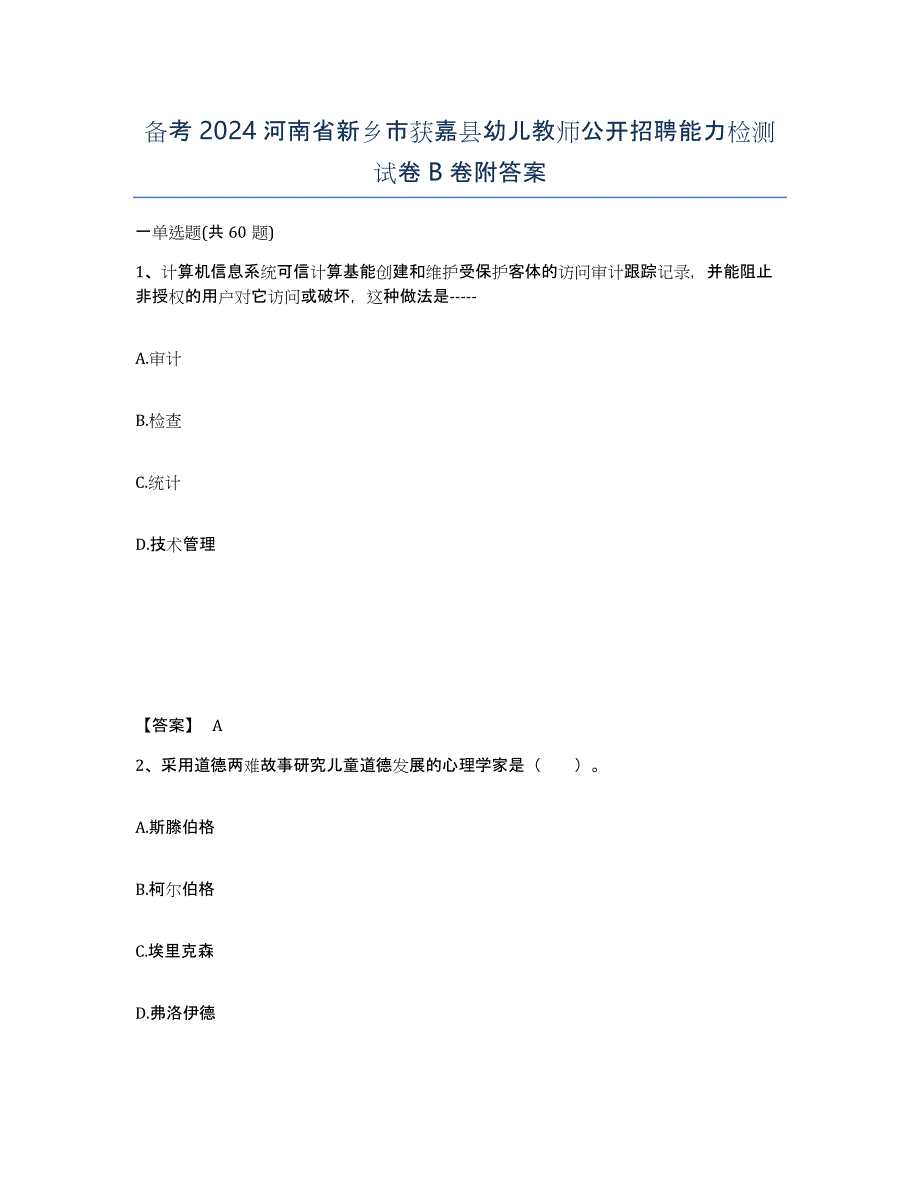 备考 2024 河南省新乡市获嘉县幼儿教师公开招聘能力检测试卷 B 卷附答案

一单选题(共 60 题)

1、计算机信息系统可信计算基能创建和维护受保护客体的访问审计跟踪记录，并能阻止非授权的用户对它访问或破坏，这种做法是-----

A.审计

B.检查

C.统计

D.技术管理

【答案】 A

2、采用道德两难故事研究儿童道德发展的心理学家是（ ）。

A.斯滕伯格

B.柯尔伯格

C.埃里克森

D.弗洛伊德